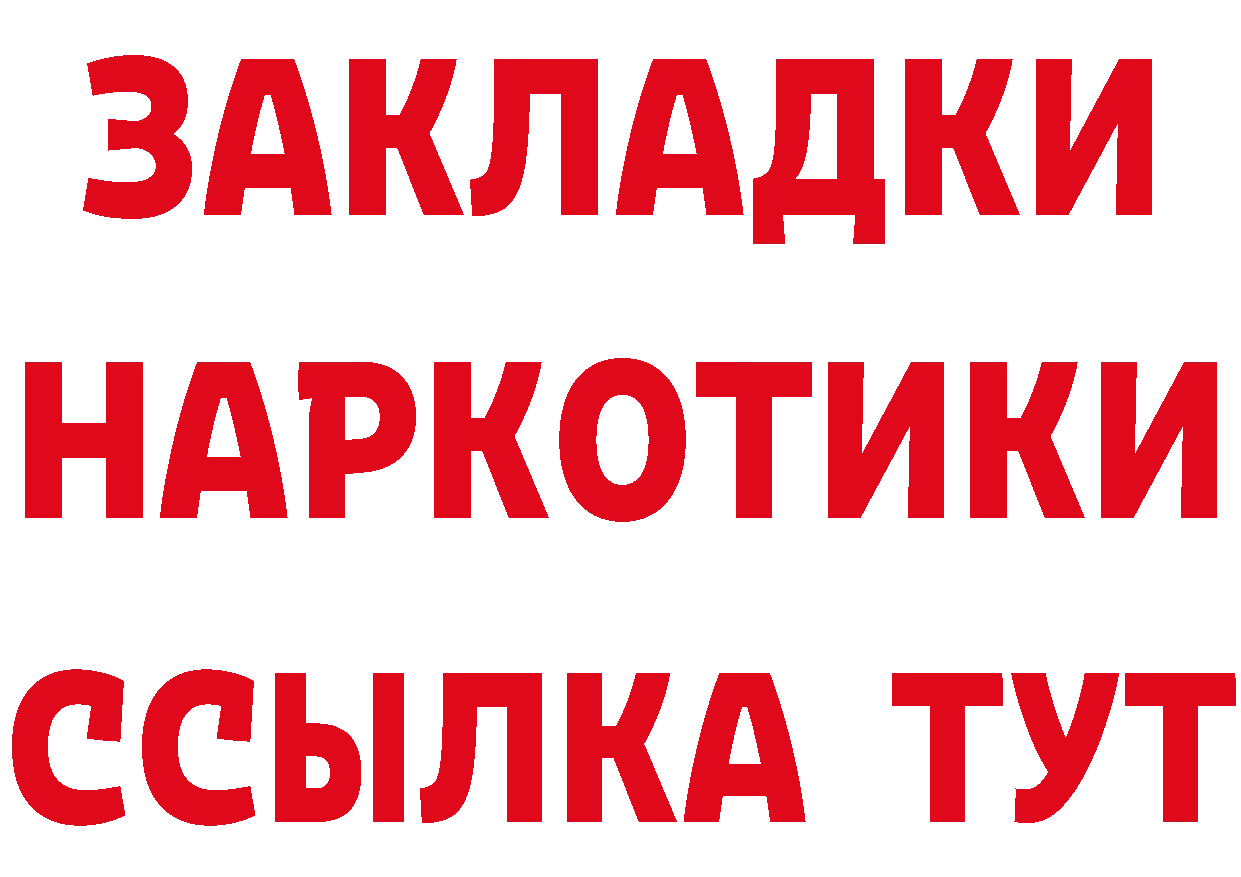 ЗАКЛАДКИ НАРКОТИКИ ССЫЛКА ТУТ